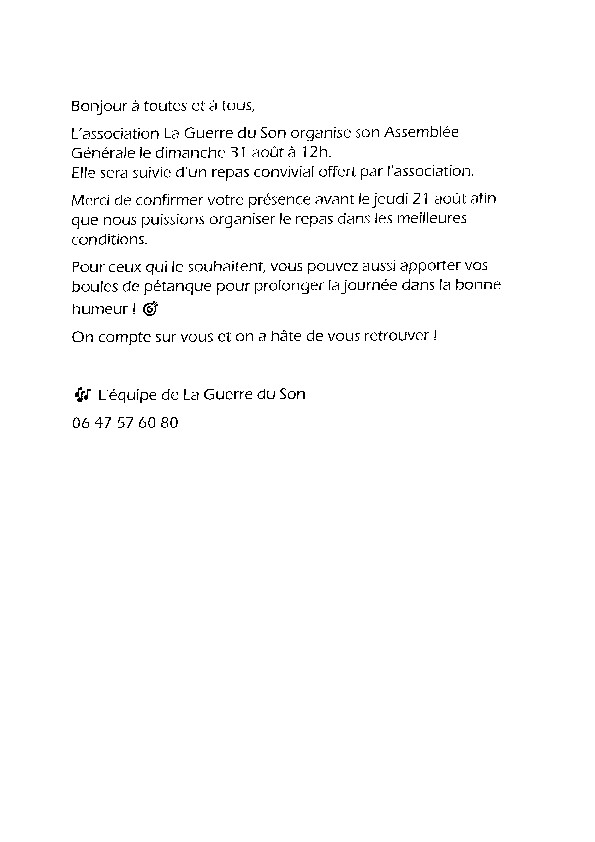 Bonjour à toutes et à tous,

L'association La Guerre du Son organise son Assemblée Générale le dimanche 31 août à 12h.
Elle sera suivie d'un repas convivial offert par l'association.

Merci de confirmer votre présence avant le jeudi 21 août afin que nous puissions organiser le repas dans les meilleures conditions.

Pour ceux qui le souhaitent, vous pouvez aussi apporter vos boules de pétanque pour prolonger la journée dans la bonne humeur ! 🎯

On compte sur vous et on a hâte de vous retrouver !

🎶 L'équipe de La Guerre du Son

06 47 57 60 80